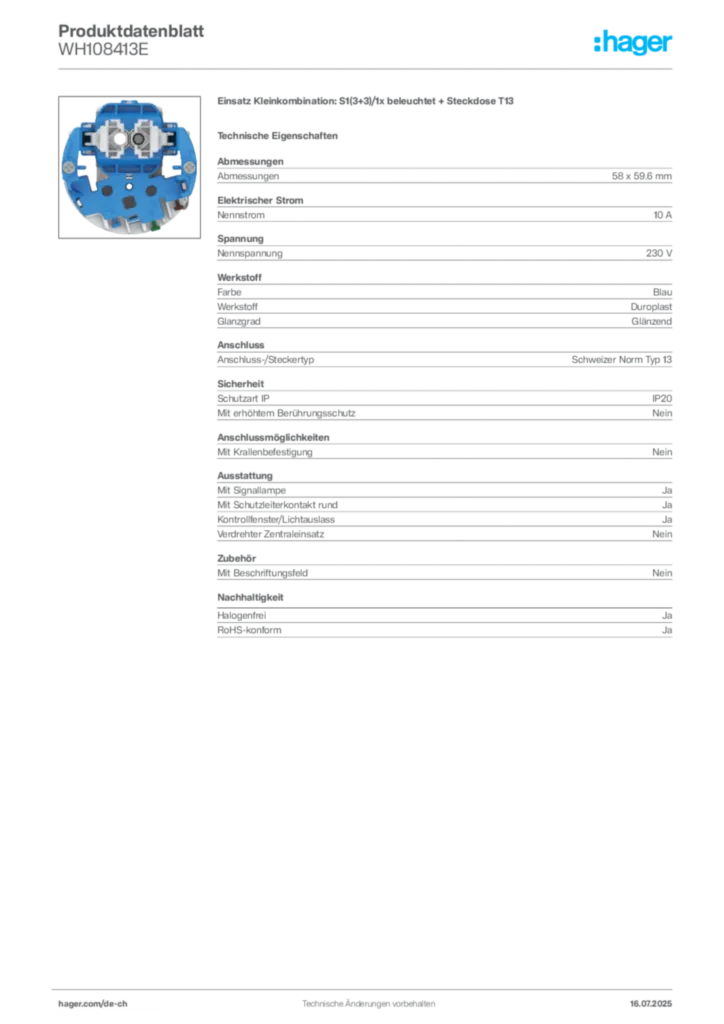 Produktdatenblatt
WH108413E

:hager

Einsatz Kleinkombination: S1(3+3)/1x beleuchtet + Steckdose T13

Technische Eigenschaften

Abmessungen
Abmessungen 58 x 59.6 mm

Elektrischer Strom
Nennstrom 10 A

Spannung
Nennspannung 230 V

Werkstoff
Farbe Blau
Werkstoff Duroplast
Glanzgrad Glänzend

Anschluss
Anschluss-/Steckertyp Schweizer Norm Typ 13

Sicherheit
Schutzart IP IP20
Mit erhöhtem Berührungsschutz Nein

Anschlussmöglichkeiten
Mit Krallenbefestigung Nein

Ausstattung
Mit Signallampe Ja
Mit Schutzleiterkontakt rund Ja
Kontrollfenster/Lichtauslass Ja
Verdrehter Zentraleinsatz Nein

Zubehör
Mit Beschriftungsfeld Nein

Nachhaltigkeit
Halogenfrei Ja
RoHS-konform Ja

hager.com/de-ch
Technische Änderungen vorbehalten
16.07.2025